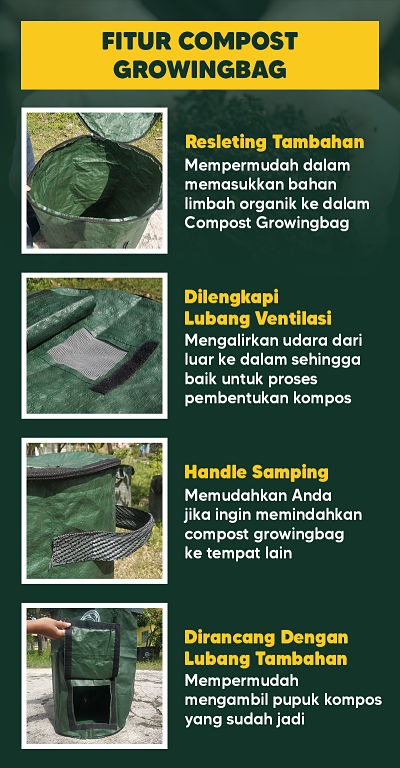 FITUR COMPOST GROWINGBAG

Resleting Tambahan
Mempermudah dalam memasukkan bahan limbah organik ke dalam Compost Growingbag

Dilengkapi Lubang Ventilasi
Mengalirkan udara dari luar ke dalam sehingga baik untuk proses pembentukan kompos

Handle Samping
Memudahkan Anda jika ingin memindahkan compost growingbag ke tempat lain

Dirancang Dengan Lubang Tambahan
Mempermudah mengambil pupuk kompos yang sudah jadi